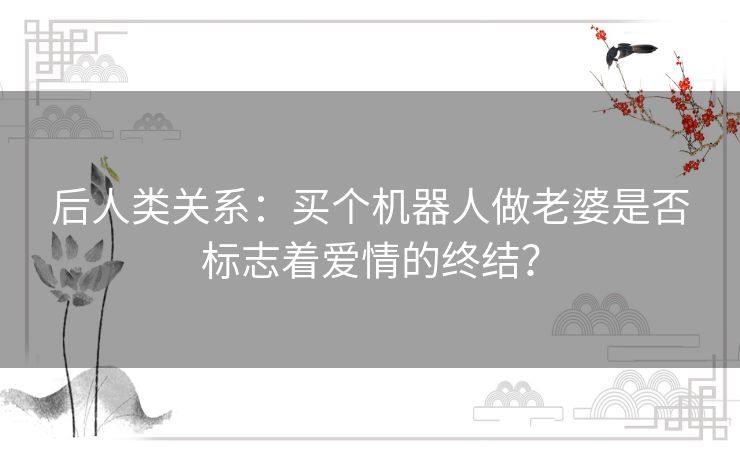 后人类关系：买个机器人做老婆是否标志着爱情的终结？